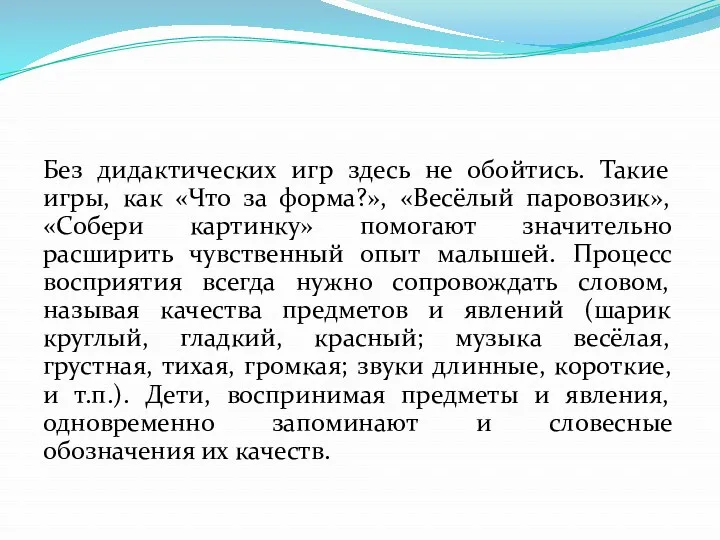 Без дидактических игр здесь не обойтись. Такие игры, как «Что за форма?», «Весёлый паровозик», «Собери картинку» помогают значительно расширить чувственный опыт малышей. Процесс восприятия всегда нужно сопровождать словом, называя качества предметов и явлений (шарик круглый, гладкий, красный; музыка весёлая, грустная, тихая, громкая; звуки длинные, короткие, и т.п.). Дети, воспринимая предметы и явления, одновременно запоминают и словесные обозначения их качеств.